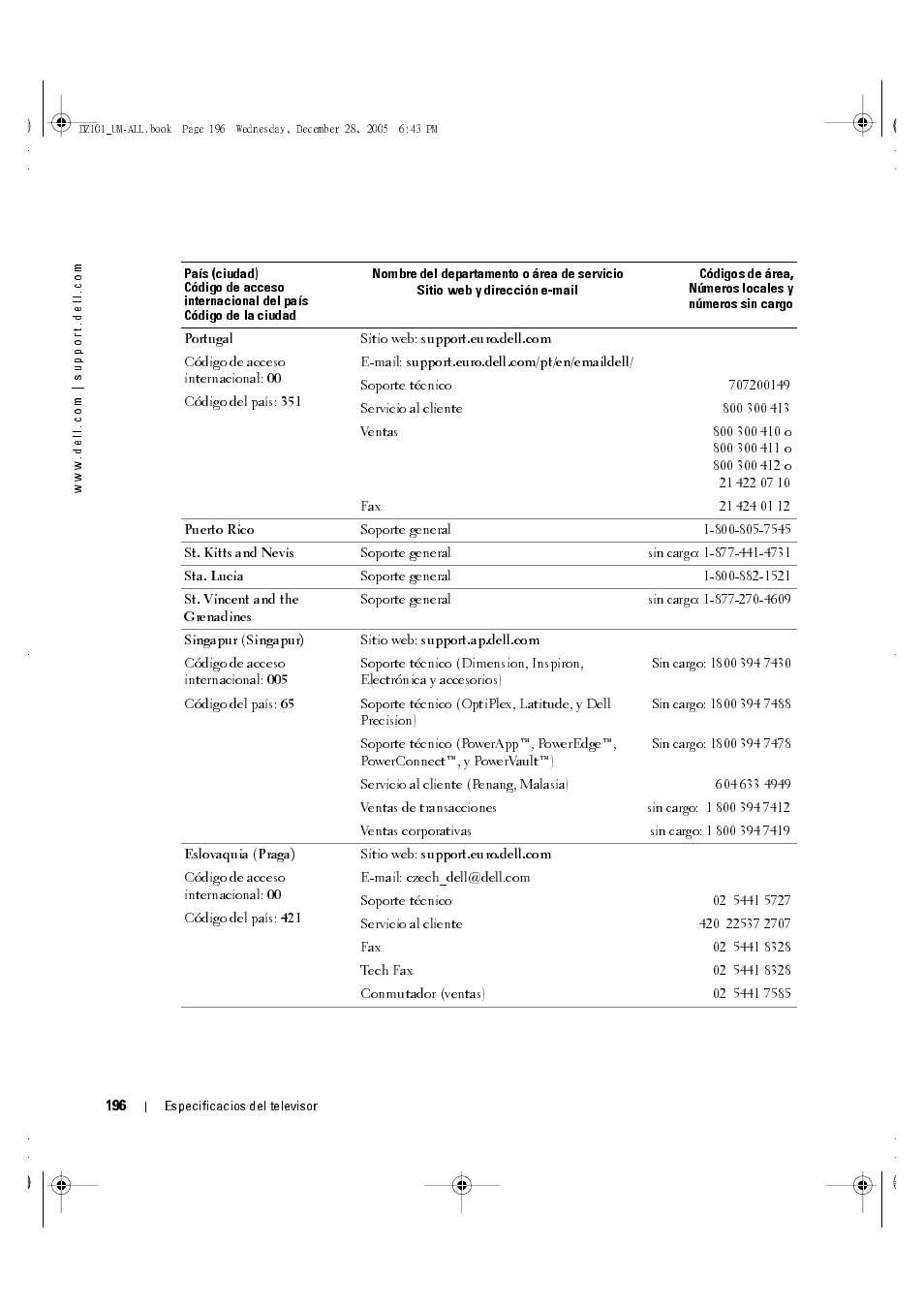 DZ101_UM-ALL.book Page 196 Wednesday, December 28, 2005 6:43 PM

www.dell.com | support.dell.com

| País (ciudad) Código de acceso internacional del país Código de la ciudad | Nombre del departamento o área de servicio Sitio web y dirección e-mail | Códigos de área, Números locales y números sin cargo |
|---|---|---|
| Portugal | Sitio web: support.euro.dell.com | |
| Código de acceso internacional: 00 | E-mail: support.euro.dell.com/pt/en/emaildell/ | |
| Código del país: 351 | Soporte técnico | 707200149 |
| | Servicio al cliente | 800 300 413 |
| | Ventas | 800 300 410 o 800 300 411 o 800 300 412 o 21 422 07 10 |
| | Fax | 21 424 01 12 |
| Puerto Rico | Soporte general | 1-800-805-7545 |
| St. Kitts and Nevis | Soporte general | sin cargo: 1-877-441-4731 |
| Sta. Lucia | Soporte general | 1-800-882-1521 |
| St. Vincent and the Grenadines | Soporte general | sin cargo: 1-877-270-4609 |
| Singapur (Singapur) | Sitio web: support.ap.dell.com | |
| Código de acceso internacional: 005 | Soporte técnico (Dimension, Inspiron, Electrónica y accesorios) | Sin cargo: 1800 394 7430 |
| Código del país: 65 | Soporte técnico (OptiPlex, Latitude, y Dell Precision) | Sin cargo: 1800 394 7488 |
| | Soporte técnico (PowerApp™, PowerEdge™, PowerConnect™, y PowerVault™) | Sin cargo: 1800 394 7478 |
| | Servicio al cliente (Penang, Malasia) | 604 633 4949 |
| | Ventas de transacciones | sin cargo: 1 800 394 7412 |
| | Ventas corporativas | sin cargo: 1 800 394 7419 |
| Eslovaquia (Praga) | Sitio web: support.euro.dell.com | |
| Código de acceso internacional: 00 | E-mail: czech_dell@dell.com | |
| Código del país: 421 | Soporte técnico | 02 5441 5727 |
| | Servicio al cliente | 420 22537 2707 |
| | Fax | 02 5441 8328 |
| | Tech Fax | 02 5441 8328 |
| | Conmutador (ventas) | 02 5441 7585 |

196 | Especificacios del televisor